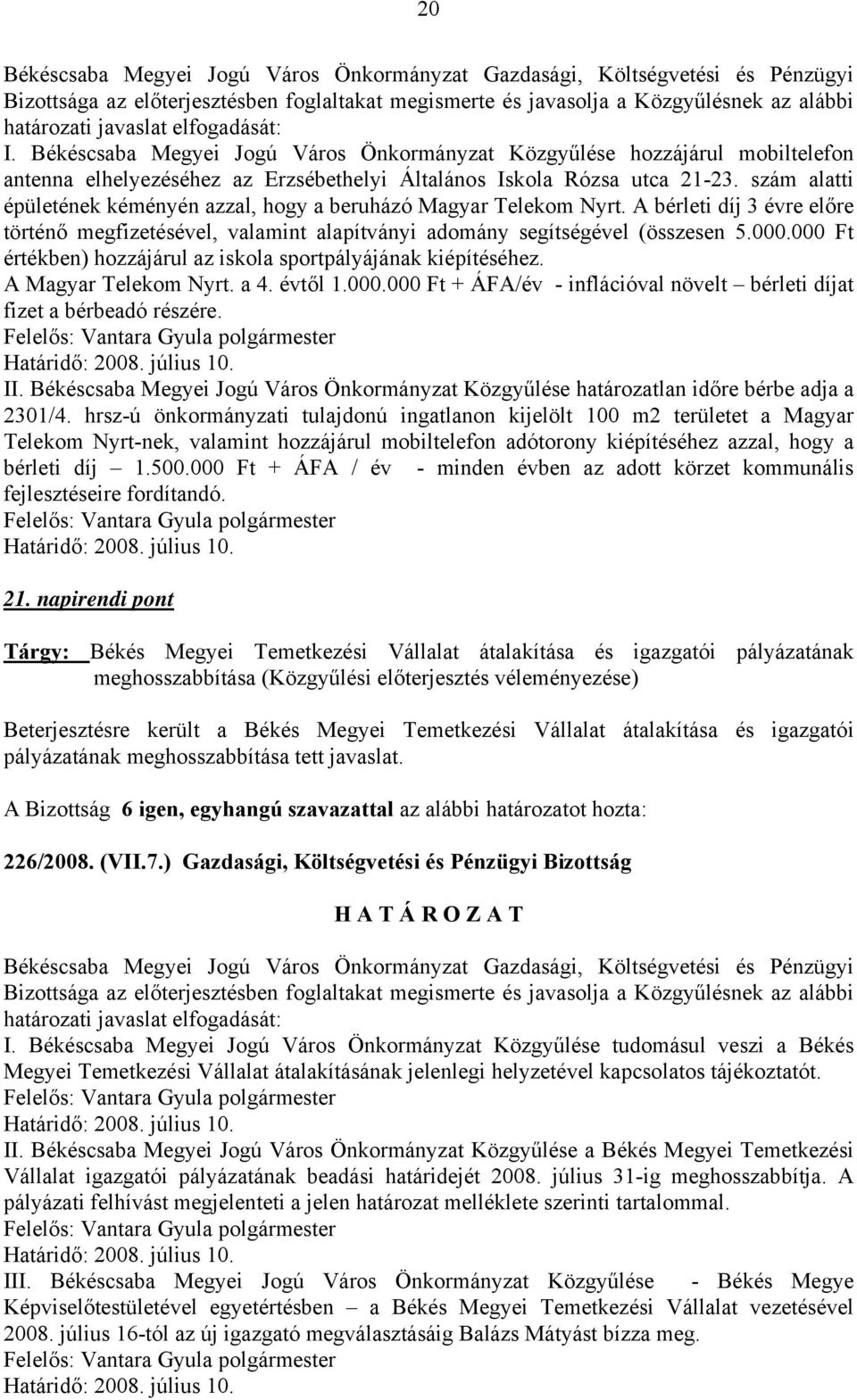 20

Békéscsaba Megyei Jogú Város Önkormányzat Gazdasági, Költségvetési és Pénzügyi Bizottsága az előterjesztésben foglaltakat megismerte és javasolja a Közgyűlésnek az alábbi határozati javaslat elfogadását:
I. Békéscsaba Megyei Jogú Város Önkormányzat Közgyűlése hozzájárul mobiltelefon antenna elhelyezéséhez az Erzsébethelyi Általános Iskola Rózsa utca 21-23. szám alatti épületének kéményén azzal, hogy a beruházó Magyar Telekom Nyrt. A bérleti díj 3 évre előre történő megfizetésével, valamint alapítványi adomány segítségével (összesen 5.000.000 Ft értékben) hozzájárul az iskola sportpályájának kiépítéséhez.
A Magyar Telekom Nyrt. a 4. évtől 1.000.000 Ft + ÁFA/év - inflációval növelt – bérleti díjat fizet a bérbeadó részére.
Felelős: Vantara Gyula polgármester
Határidő: 2008. július 10.
II. Békéscsaba Megyei Jogú Város Önkormányzat Közgyűlése határozatlan időre bérbe adja a 2301/4. hrsz-ú önkormányzati tulajdonú ingatlanon kijelölt 100 m2 területet a Magyar Telekom Nyrt-nek, valamint hozzájárul mobiltelefon adótorony kiépítéséhez azzal, hogy a bérleti díj – 1.500.000 Ft + ÁFA / év - minden évben az adott körzet kommunális fejlesztéseire fordítandó.
Felelős: Vantara Gyula polgármester
Határidő: 2008. július 10.

21. napirendi pont

Tárgy: Békés Megyei Temetkezési Vállalat átalakítása és igazgatói pályázatának meghosszabbítása (Közgyűlési előterjesztés véleményezése)

Beterjesztésre került a Békés Megyei Temetkezési Vállalat átalakítása és igazgatói pályázatának meghosszabbítása tett javaslat.

A Bizottság 6 igen, egyhangú szavazattal az alábbi határozatot hozta:

226/2008. (VII.7.) Gazdasági, Költségvetési és Pénzügyi Bizottság

H A T Á R O Z A T

Békéscsaba Megyei Jogú Város Önkormányzat Gazdasági, Költségvetési és Pénzügyi Bizottsága az előterjesztésben foglaltakat megismerte és javasolja a Közgyűlésnek az alábbi határozati javaslat elfogadását:
I. Békéscsaba Megyei Jogú Város Önkormányzat Közgyűlése tudomásul veszi a Békés Megyei Temetkezési Vállalat átalakításának jelenlegi helyzetével kapcsolatos tájékoztatót.
Felelős: Vantara Gyula polgármester
Határidő: 2008. július 10.
II. Békéscsaba Megyei Jogú Város Önkormányzat Közgyűlése a Békés Megyei Temetkezési Vállalat igazgatói pályázatának beadási határidejét 2008. július 31-ig meghosszabbítja. A pályázati felhívást megjelenteti a jelen határozat melléklete szerinti tartalommal.
Felelős: Vantara Gyula polgármester
Határidő: 2008. július 10.
III. Békéscsaba Megyei Jogú Város Önkormányzat Közgyűlése - Békés Megye Képviselőtestületével egyetértésben – a Békés Megyei Temetkezési Vállalat vezetésével 2008. július 16-tól az új igazgató megválasztásáig Balázs Mátyást bízza meg.
Felelős: Vantara Gyula polgármester
Határidő: 2008. július 10.